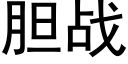 胆战